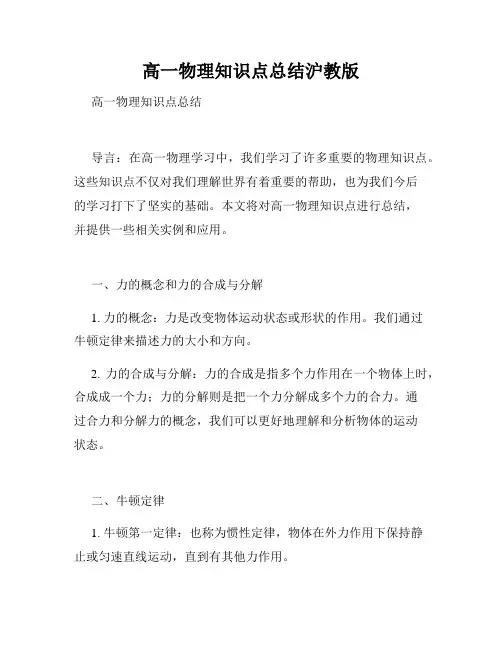 高一物理知识点总结沪教版

高一物理知识点总结

导言：在高一物理学习中，我们学习了许多重要的物理知识点。这些知识点不仅对我们理解世界有着重要的帮助，也为我们今后的学习打下了坚实的基础。本文将对高一物理知识点进行总结，并提供一些相关实例和应用。

一、力的概念和力的合成与分解

1. 力的概念：力是改变物体运动状态或形状的作用。我们通过牛顿定律来描述力的大小和方向。

2. 力的合成与分解：力的合成是指多个力作用在一个物体上时，合成成一个力；力的分解则是把一个力分解成多个力的合力。通过合力和分解力的概念，我们可以更好地理解和分析物体的运动状态。

二、牛顿定律

1. 牛顿第一定律：也称为惯性定律，物体在外力作用下保持静止或匀速直线运动，直到有其他力作用。